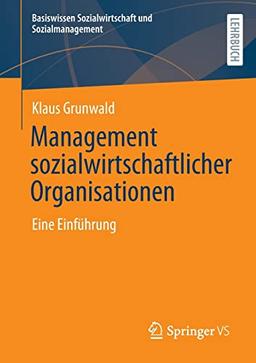 Basiswissen Sozialwirtschaft und Sozialmanagement

LEHRBUCH

Klaus Grunwald

Management sozialwirtschaftlicher Organisationen

Eine Einführung

Springer VS